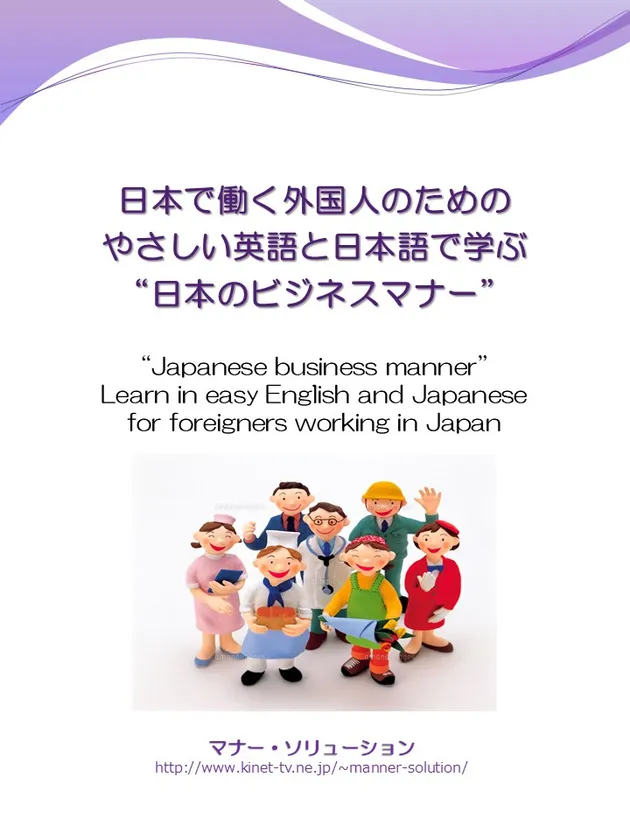 日本で働く外国人のための
やさしい英語と日本語で学ぶ
“日本のビジネスマナー”

“Japanese business manner”
Learn in easy English and Japanese
for foreigners working in Japan

マナー・ソリューション
http://www.kinet-tv.ne.jp/~manner-solution/